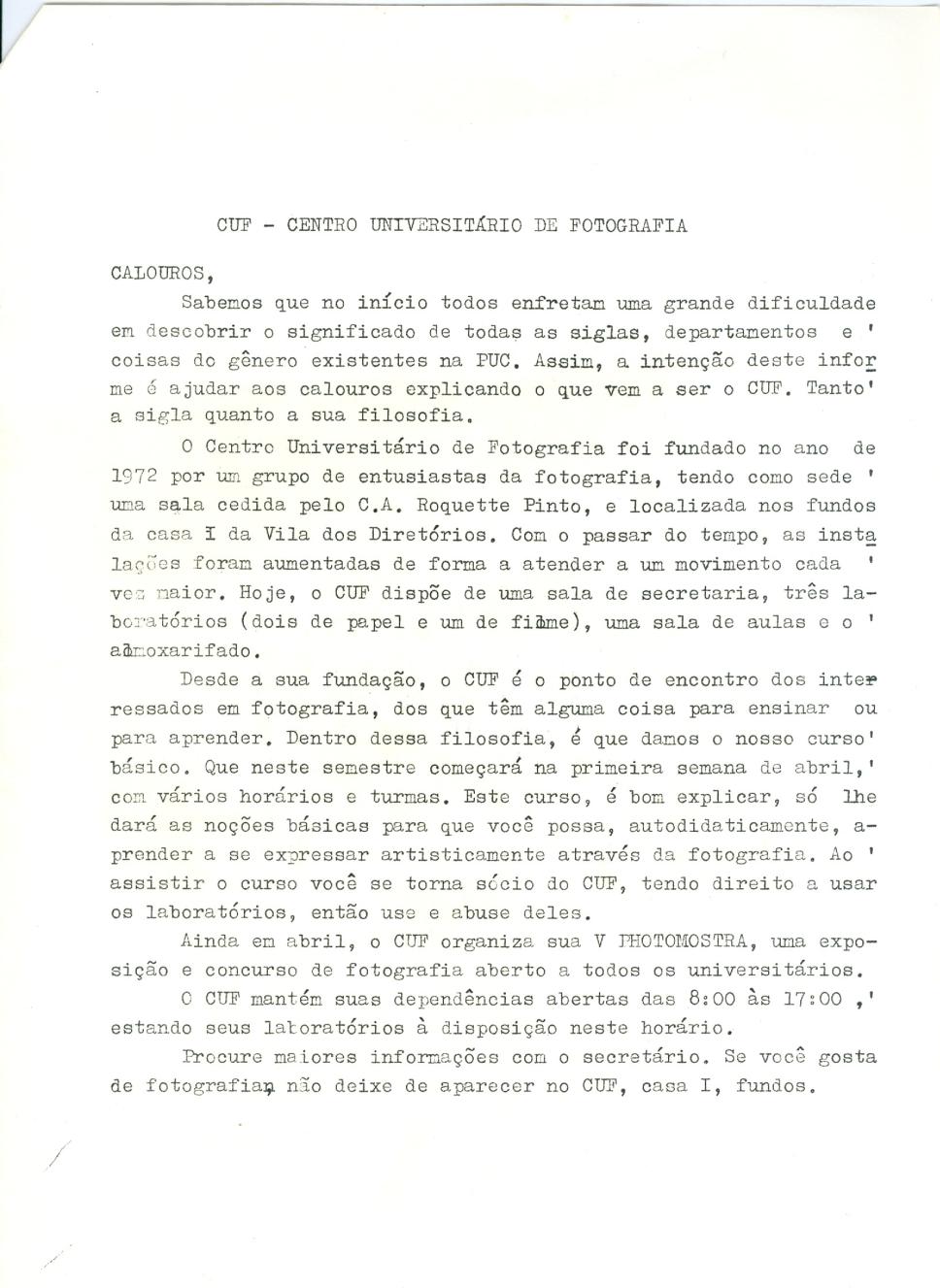 CUF - CENTRO UNIVERSITÁRIO DE FOTOGRAFIA

CALOUROS,

Sabemos que no início todos enfretam uma grande dificuldade em descobrir o significado de todas as siglas, departamentos e ' coisas do gênero existentes na PUC. Assim, a intenção deste informe é ajudar aos calouros explicando o que vem a ser o CUF. Tanto' a sigla quanto a sua filosofia.

O Centro Universitário de Fotografia foi fundado no ano de 1972 por um grupo de entusiastas da fotografia, tendo como sede ' uma sala cedida pelo C.A. Roquette Pinto, e localizada nos fundos da casa I da Vila dos Diretórios. Com o passar do tempo, as instalações foram aumentadas de forma a atender a um movimento cada ' vez maior. Hoje, o CUF dispõe de uma sala de secretaria, três laboratórios (dois de papel e um de filme), uma sala de aulas e o ' almoxarifado.

Desde a sua fundação, o CUF é o ponto de encontro dos interessados em fotografia, dos que têm alguma coisa para ensinar ou para aprender. Dentro dessa filosofia, é que damos o nosso curso' básico. Que neste semestre começará na primeira semana de abril,' com vários horários e turmas. Este curso, é bom explicar, só lhe dará as noções básicas para que você possa, autodidaticamente, aprender a se expressar artisticamente através da fotografia. Ao ' assistir o curso você se torna sócio do CUF, tendo direito a usar os laboratórios, então use e abuse deles.

Ainda em abril, o CUF organiza sua V PHOTOMOSTRA, uma exposição e concurso de fotografia aberto a todos os universitários.

O CUF mantém suas dependências abertas das 8:00 às 17:00 ,' estando seus laboratórios à disposição neste horário.

Procure maiores informações com o secretário. Se você gosta de fotografia, não deixe de aparecer no CUF, casa I, fundos.